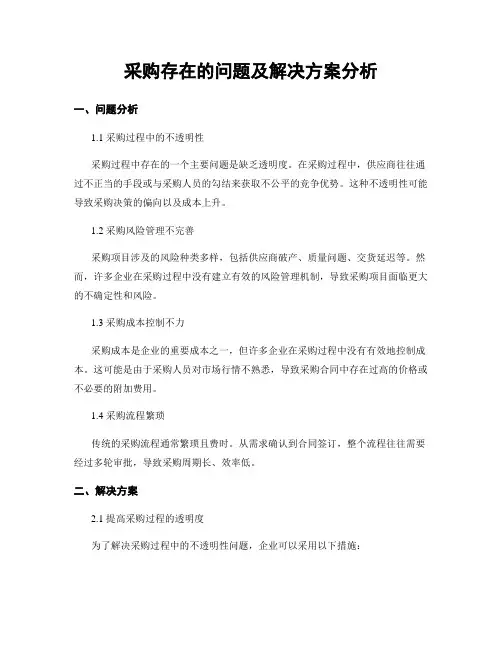 采购存在的问题及解决方案分析

一、问题分析

1.1 采购过程中的不透明性

采购过程中存在的一个主要问题是缺乏透明度。在采购过程中，供应商往往通过不正当的手段或与采购人员的勾结来获取不公平的竞争优势。这种不透明性可能导致采购决策的偏向以及成本上升。

1.2 采购风险管理不完善

采购项目涉及的风险种类多样，包括供应商破产、质量问题、交货延迟等。然而，许多企业在采购过程中没有建立有效的风险管理机制，导致采购项目面临更大的不确定性和风险。

1.3 采购成本控制不力

采购成本是企业的重要成本之一，但许多企业在采购过程中没有有效地控制成本。这可能是由于采购人员对市场行情不熟悉，导致采购合同中存在过高的价格或不必要的附加费用。

1.4 采购流程繁琐

传统的采购流程通常繁琐且费时。从需求确认到合同签订，整个流程往往需要经过多轮审批，导致采购周期长、效率低。

二、解决方案

2.1 提高采购过程的透明度

为了解决采购过程中的不透明性问题，企业可以采用以下措施：